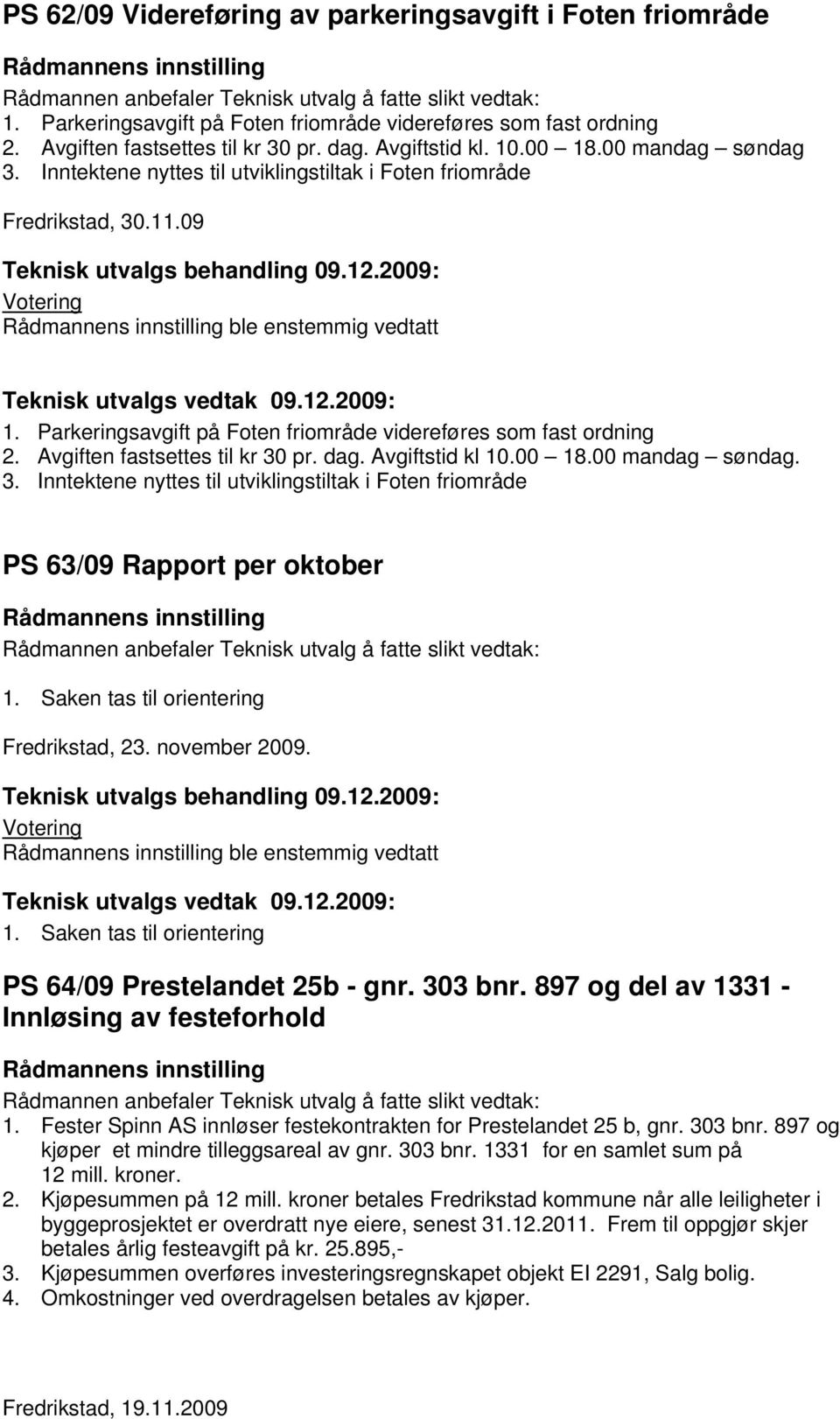 PS 62/09 Videreføring av parkeringsavgift i Foten friområde

Rådmannens innstilling

Rådmannen anbefaler Teknisk utvalg å fatte slikt vedtak:
1. Parkeringsavgift på Foten friområde videreføres som fast ordning
2. Avgiften fastsettes til kr 30 pr. dag. Avgiftstid kl. 10.00 – 18.00 mandag – søndag
3. Inntektene nyttes til utviklingstiltak i Foten friområde

Fredrikstad, 30.11.09

Teknisk utvalgs behandling 09.12.2009:

Votering
Rådmannens innstilling ble enstemmig vedtatt

Teknisk utvalgs vedtak 09.12.2009:
1. Parkeringsavgift på Foten friområde videreføres som fast ordning
2. Avgiften fastsettes til kr 30 pr. dag. Avgiftstid kl 10.00 – 18.00 mandag – søndag.
3. Inntektene nyttes til utviklingstiltak i Foten friområde

PS 63/09 Rapport per oktober

Rådmannens innstilling

Rådmannen anbefaler Teknisk utvalg å fatte slikt vedtak:

1. Saken tas til orientering

Fredrikstad, 23. november 2009.

Teknisk utvalgs behandling 09.12.2009:

Votering
Rådmannens innstilling ble enstemmig vedtatt

Teknisk utvalgs vedtak 09.12.2009:
1. Saken tas til orientering

PS 64/09 Prestelandet 25b - gnr. 303 bnr. 897 og del av 1331 - Innløsing av festeforhold

Rådmannens innstilling

Rådmannen anbefaler Teknisk utvalg å fatte slikt vedtak:
1. Fester Spinn AS innløser festekontrakten for Prestelandet 25 b, gnr. 303 bnr. 897 og kjøper et mindre tilleggsareal av gnr. 303 bnr. 1331 for en samlet sum på 12 mill. kroner.
2. Kjøpesummen på 12 mill. kroner betales Fredrikstad kommune når alle leiligheter i byggeprosjektet er overdratt nye eiere, senest 31.12.2011. Frem til oppgjør skjer betales årlig festeavgift på kr. 25.895,-
3. Kjøpesummen overføres investeringsregnskapet objekt EI 2291, Salg bolig.
4. Omkostninger ved overdragelsen betales av kjøper.

Fredrikstad, 19.11.2009